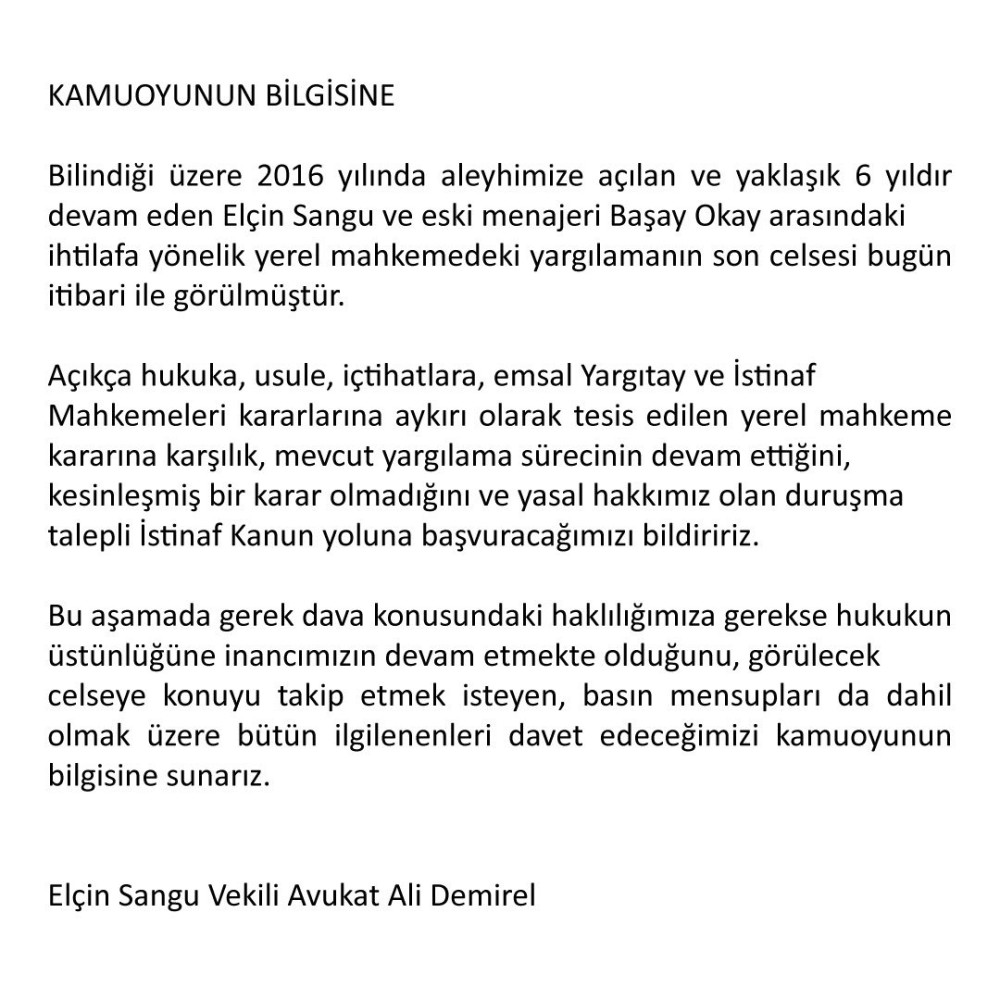 KAMUOYUNUN BİLGİSİNE

Bilindiği üzere 2016 yılında aleyhimize açılan ve yaklaşık 6 yıldır devam eden Elçin Sangu ve eski menajeri Başay Okay arasındaki ihtilafa yönelik yerel mahkemedeki yargılamanın son celsesi bugün itibari ile görülmüştür.

Açıkça hukuka, usule, içtihatlara, emsal Yargıtay ve İstinaf Mahkemeleri kararlarına aykırı olarak tesis edilen yerel mahkeme kararına karşılık, mevcut yargılama sürecinin devam ettiğini, kesinleşmiş bir karar olmadığını ve yasal hakkımız olan duruşma talepli İstinaf Kanun yoluna başvuracağımızı bildiririz.

Bu aşamada gerek dava konusundaki haklılığımıza gerekse hukukun üstünlüğüne inancımızın devam etmekte olduğunu, görülecek celseye konuyu takip etmek isteyen, basın mensupları da dahil olmak üzere bütün ilgilenenleri davet edeceğimizi kamuoyunun bilgisine sunarız.

Elçin Sangu Vekili Avukat Ali Demirel